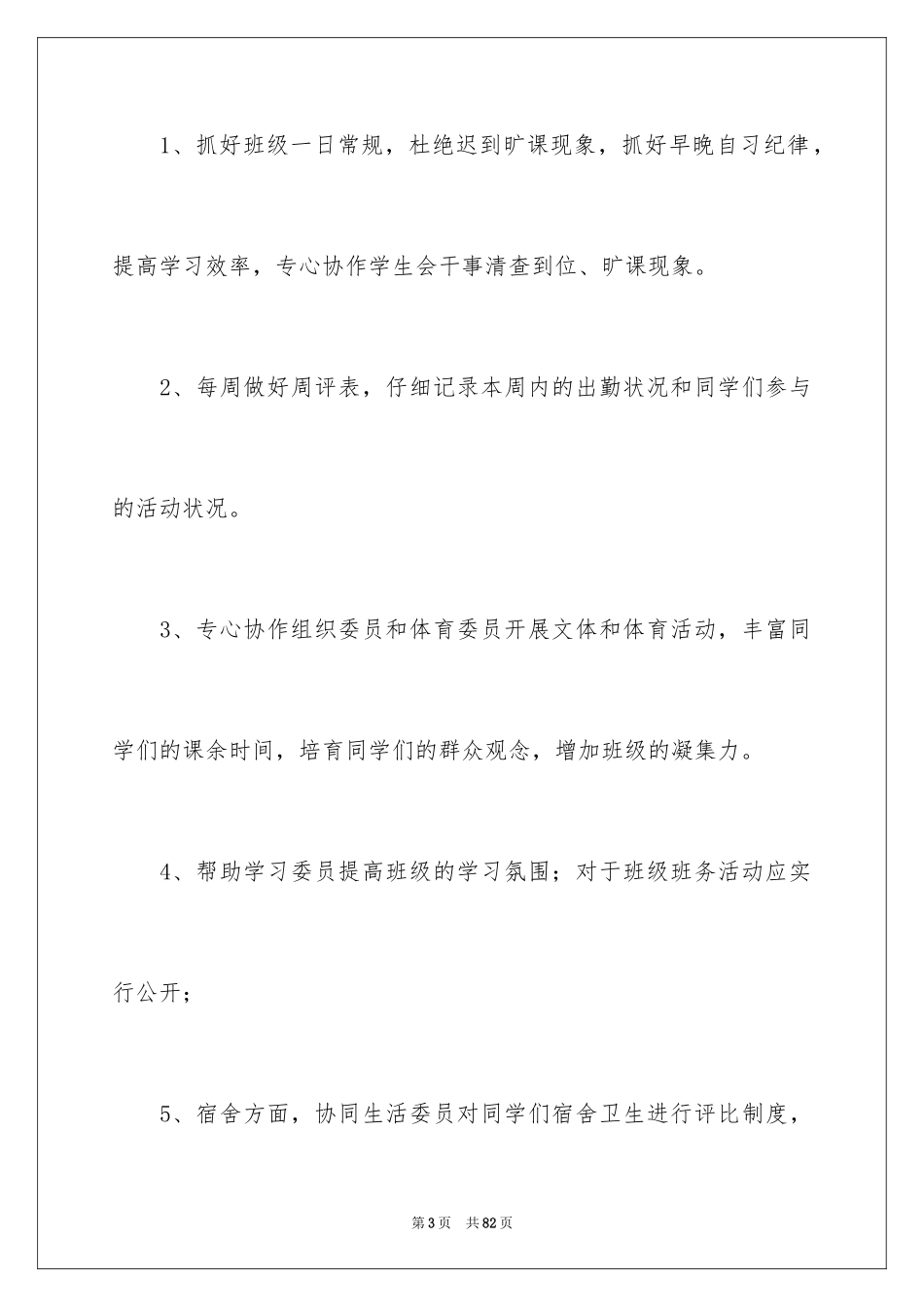 1、抓好班级一日常规，杜绝迟到旷课现象，抓好早晚自习纪律，提高学习效率，专心协作学生会干事清查到位、旷课现象。

2、每周做好周评表，仔细记录本周内的出勤状况和同学们参与的活动状况。

3、专心协作组织委员和体育委员开展文体和体育活动，丰富同学们的课余时间，培育同学们的群众观念，增加班级的凝集力。

4、帮助学习委员提高班级的学习氛围；对于班级班务活动应实行公开；

5、宿舍方面，协同生活委员对同学们宿舍卫生进行评比制度，

第3页 共82页